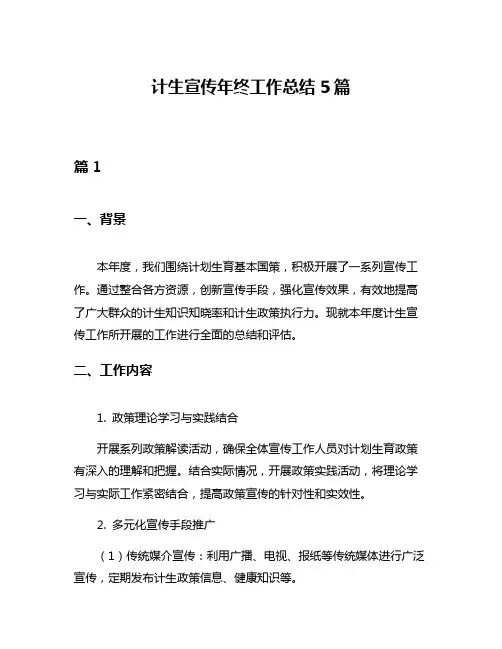 计生宣传年终工作总结 5 篇

篇 1

一、背景

本年度，我们围绕计划生育基本国策，积极开展了一系列宣传工作。通过整合各方资源，创新宣传手段，强化宣传效果，有效地提高了广大群众的计生知识知晓率和计生政策执行力。现就本年度计生宣传工作所开展的工作进行全面的总结和评估。

二、工作内容

1. 政策理论学习与实践结合

开展系列政策解读活动，确保全体宣传工作人员对计划生育政策有深入的理解和把握。结合实际情况，开展政策实践活动，将理论学习与实际工作紧密结合，提高政策宣传的针对性和实效性。

2. 多元化宣传手段推广

（1）传统媒介宣传：利用广播、电视、报纸等传统媒体进行广泛宣传，定期发布计生政策信息、健康知识等。